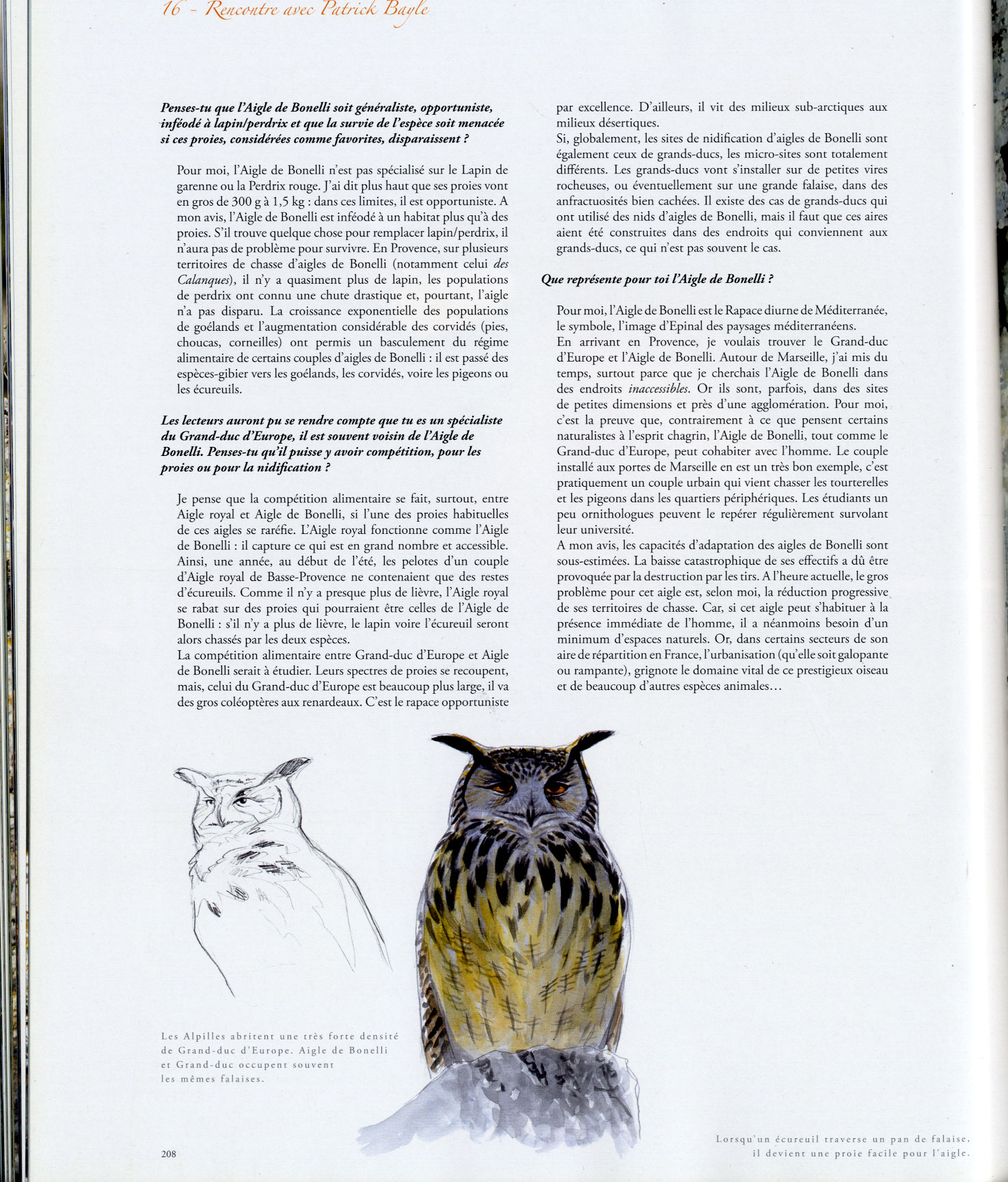 16 - Rencontre avec Patrick Bayle

Penses-tu que l'Aigle de Bonelli soit généraliste, opportuniste, inféodé à lapin/perdrix et que la survie de l'espèce soit menacée si ces proies, considérées comme favorites, disparaissent ?

Pour moi, l'Aigle de Bonelli n'est pas spécialisé sur le Lapin de garenne ou la Perdrix rouge. J'ai dit plus haut que ses proies vont en gros de 300 g à 1,5 kg : dans ces limites, il est opportuniste. A mon avis, l'Aigle de Bonelli est inféodé à un habitat plus qu'à des proies. S'il trouve quelque chose pour remplacer lapin/perdrix, il n'aura pas de problème pour survivre. En Provence, sur plusieurs territoires de chasse d'aigles de Bonelli (notamment celui des Calanques), il n'y a quasiment plus de lapin, les populations de perdrix ont connu une chute drastique et, pourtant, l'aigle n'a pas disparu. La croissance exponentielle des populations de goélands et l'augmentation considérable des corvidés (pies, choucas, corneilles) ont permis un basculement du régime alimentaire de certains couples d'aigles de Bonelli : il est passé des espèces-gibier vers les goélands, les corvidés, voire les pigeons ou les écureuils.

Les lecteurs auront pu se rendre compte que tu es un spécialiste du Grand-duc d'Europe, il est souvent voisin de l'Aigle de Bonelli. Penses-tu qu'il puisse y avoir compétition, pour les proies ou pour la nidification ?

Je pense que la compétition alimentaire se fait, surtout, entre Aigle royal et Aigle de Bonelli, si l'une des proies habituelles de ces aigles se raréfie. L'Aigle royal fonctionne comme l'Aigle de Bonelli : il capture ce qui est en grand nombre et accessible. Ainsi, une année, au début de l'été, les pelotes d'un couple d'Aigle royal de Basse-Provence ne contenaient que des restes d'écureuils. Comme il n'y a presque plus de lièvre, l'Aigle royal se rabat sur des proies qui pourraient être celles de l'Aigle de Bonelli : s'il n'y a plus de lièvre, le lapin voire l'écureuil seront alors chassés par les deux espèces.
La compétition alimentaire entre Grand-duc d'Europe et Aigle de Bonelli serait à étudier. Leurs spectres de proies se recoupent, mais, celui du Grand-duc d'Europe est beaucoup plus large, il va des gros coléoptères aux renardeaux. C'est le rapace opportuniste par excellence. D'ailleurs, il vit des milieux sub-arctiques aux milieux désertiques.
Si, globalement, les sites de nidification d'aigles de Bonelli sont également ceux de grands-ducs, les micro-sites sont totalement différents. Les grands-ducs vont s'installer sur de petites vires rocheuses, ou éventuellement sur une grande falaise, dans des anfractuosités bien cachées. Il existe des cas de grands-ducs qui ont utilisé des nids d'aigles de Bonelli, mais il faut que ces aires aient été construites dans des endroits qui conviennent aux grands-ducs, ce qui n'est pas souvent le cas.

Que représente pour toi l'Aigle de Bonelli ?

Pour moi, l'Aigle de Bonelli est le Rapace diurne de Méditerranée, le symbole, l'image d'Epinal des paysages méditerranéens.
En arrivant en Provence, je voulais trouver le Grand-duc d'Europe et l'Aigle de Bonelli. Autour de Marseille, j'ai mis du temps, surtout parce que je cherchais l'Aigle de Bonelli dans des endroits inaccessibles. Or ils sont, parfois, dans des sites de petites dimensions et près d'une agglomération. Pour moi, c'est la preuve que, contrairement à ce que pensent certains naturalistes à l'esprit chagrin, l'Aigle de Bonelli, tout comme le Grand-duc d'Europe, peut cohabiter avec l'homme. Le couple installé aux portes de Marseille en est un très bon exemple, c'est pratiquement un couple urbain qui vient chasser les tourterelles et les pigeons dans les quartiers périphériques. Les étudiants un peu ornithologues peuvent le repérer régulièrement survolant leur université.
A mon avis, les capacités d'adaptation des aigles de Bonelli sont sous-estimées. La baisse catastrophique de ses effectifs a dû être provoquée par la destruction par les tirs. A l'heure actuelle, le gros problème pour cet aigle est, selon moi, la réduction progressive de ses territoires de chasse. Car, si cet aigle peut s'habituer à la présence immédiate de l'homme, il a néanmoins besoin d'un minimum d'espaces naturels. Or, dans certains secteurs de son aire de répartition en France, l'urbanisation (qu'elle soit galopante ou rampante), grignote le domaine vital de ce prestigieux oiseau et de beaucoup d'autres espèces animales…

Les Alpilles abritent une très forte densité de Grand-duc d'Europe. Aigle de Bonelli et Grand-duc occupent souvent les mêmes falaises.

208

Lorsqu'un écureuil traverse un pan de falaise, il devient une proie facile pour l'aigle.